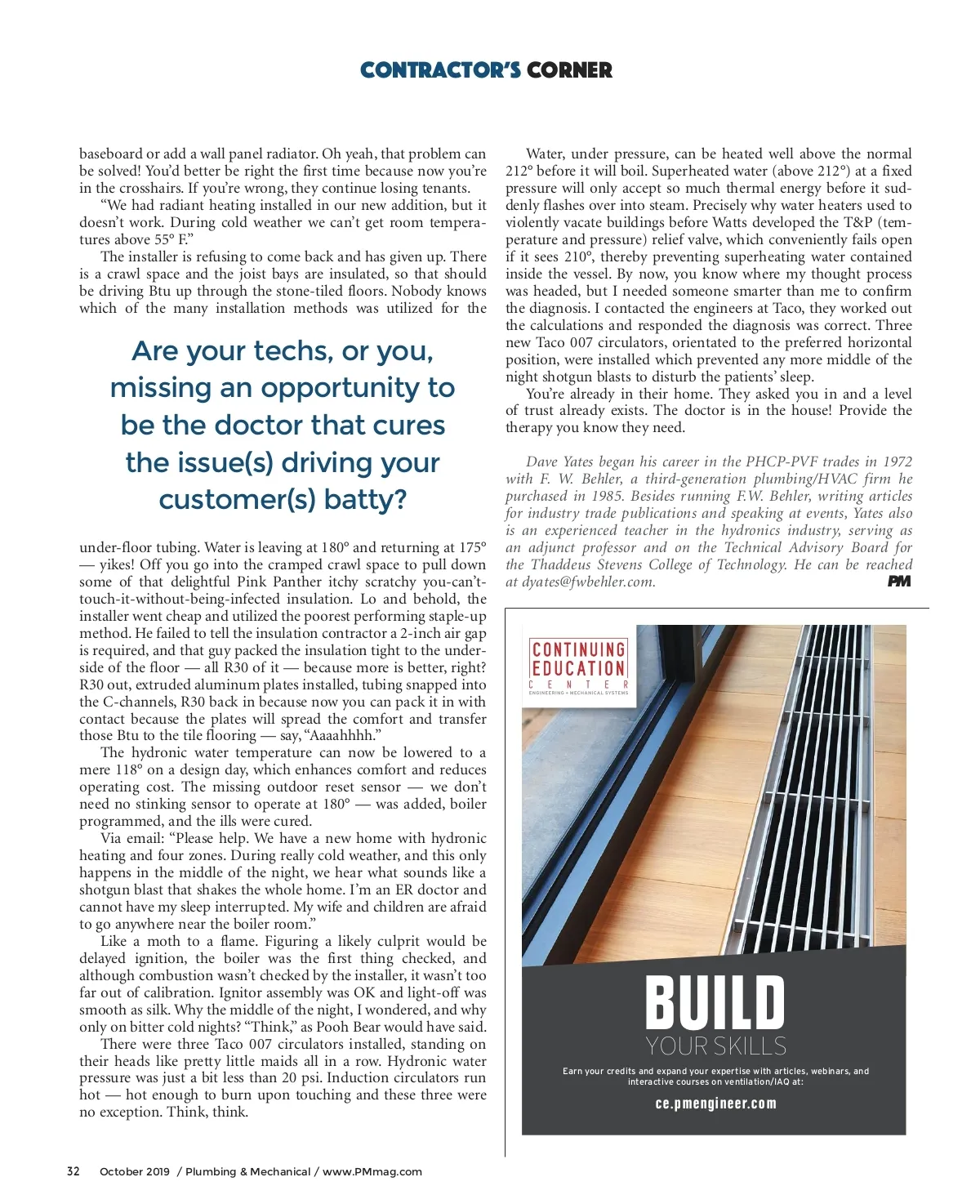 CONTRACTOR'S CORNER

baseboard or add a wall panel radiator. Oh yeah, that problem can be solved! You'd better be right the first time because now you're in the crosshairs. If you're wrong, they continue losing tenants.

"We had radiant heating installed in our new addition, but it doesn't work. During cold weather we can't get room temperatures above 55° F."

The installer is refusing to come back and has given up. There is a crawl space and the joist bays are insulated, so that should be driving Btu up through the stone-tiled floors. Nobody knows which of the many installation methods was utilized for the

Are your techs, or you, missing an opportunity to be the doctor that cures the issue(s) driving your customer(s) batty?

under-floor tubing. Water is leaving at 180° and returning at 175° — yikes! Off you go into the cramped crawl space to pull down some of that delightful Pink Panther itchy scratchy you-can't-touch-it-without-being-infected insulation. Lo and behold, the installer went cheap and utilized the poorest performing staple-up method. He failed to tell the insulation contractor a 2-inch air gap is required, and that guy packed the insulation tight to the underside of the floor — all R30 of it — because more is better, right? R30 out, extruded aluminum plates installed, tubing snapped into the C-channels, R30 back in because now you can pack it in with contact because the plates will spread the comfort and transfer those Btu to the tile flooring — say, "Aaaahhhh."

The hydronic water temperature can now be lowered to a mere 118° on a design day, which enhances comfort and reduces operating cost. The missing outdoor reset sensor — we don't need no stinking sensor to operate at 180° — was added, boiler programmed, and the ills were cured.

Via email: "Please help. We have a new home with hydronic heating and four zones. During really cold weather, and this only happens in the middle of the night, we hear what sounds like a shotgun blast that shakes the whole home. I'm an ER doctor and cannot have my sleep interrupted. My wife and children are afraid to go anywhere near the boiler room."

Like a moth to a flame. Figuring a likely culprit would be delayed ignition, the boiler was the first thing checked, and although combustion wasn't checked by the installer, it wasn't too far out of calibration. Ignitor assembly was OK and light-off was smooth as silk. Why the middle of the night, I wondered, and why only on bitter cold nights? "Think," as Pooh Bear would have said.

There were three Taco 007 circulators installed, standing on their heads like pretty little maids all in a row. Hydronic water pressure was just a bit less than 20 psi. Induction circulators run hot — hot enough to burn upon touching and these three were no exception. Think, think.

Water, under pressure, can be heated well above the normal 212° before it will boil. Superheated water (above 212°) at a fixed pressure will only accept so much thermal energy before it suddenly flashes over into steam. Precisely why water heaters used to violently vacate buildings before Watts developed the T&P (temperature and pressure) relief valve, which conveniently fails open if it sees 210°, thereby preventing superheating water contained inside the vessel. By now, you know where my thought process was headed, but I needed someone smarter than me to confirm the diagnosis. I contacted the engineers at Taco, they worked out the calculations and responded the diagnosis was correct. Three new Taco 007 circulators, orientated to the preferred horizontal position, were installed which prevented any more middle of the night shotgun blasts to disturb the patients' sleep.

You're already in their home. They asked you in and a level of trust already exists. The doctor is in the house! Provide the therapy you know they need.

Dave Yates began his career in the PHCP-PVF trades in 1972 with F. W. Behler, a third-generation plumbing/HVAC firm he purchased in 1985. Besides running F.W. Behler, writing articles for industry trade publications and speaking at events, Yates also is an experienced teacher in the hydronics industry, serving as an adjunct professor and on the Technical Advisory Board for the Thaddeus Stevens College of Technology. He can be reached at dyates@fwbehler.com. PM

CONTINUING EDUCATION CENTER
ENGINEERING + MECHANICAL SYSTEMS

BUILD
YOUR SKILLS

Earn your credits and expand your expertise with articles, webinars, and interactive courses on ventilation/IAQ at:

ce.pmengineer.com

32 October 2019 / Plumbing & Mechanical / www.PMmag.com